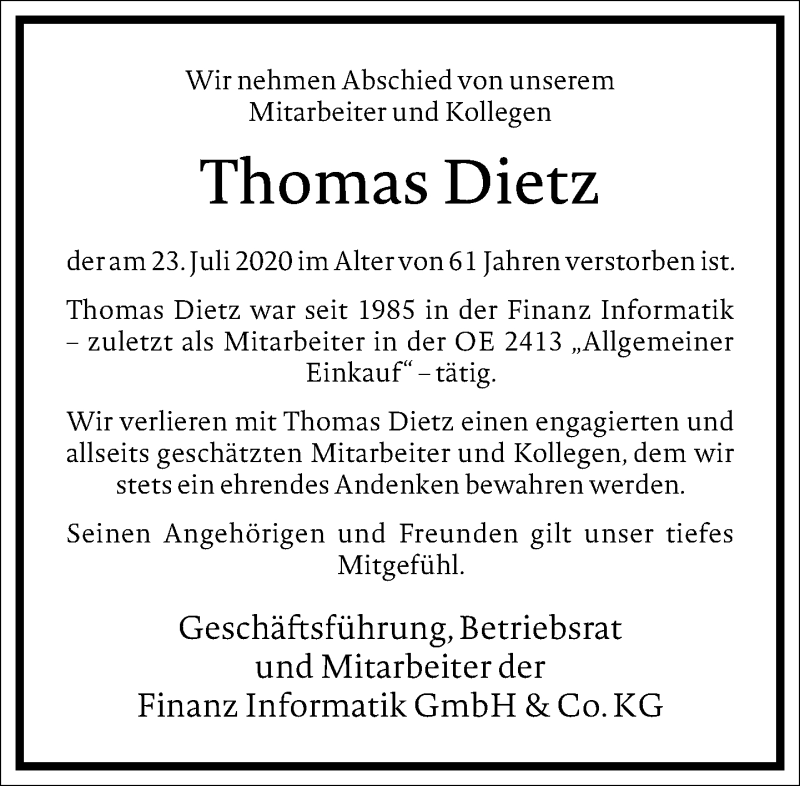 Wir nehmen Abschied von unserem Mitarbeiter und Kollegen

Thomas Dietz

der am 23. Juli 2020 im Alter von 61 Jahren verstorben ist.

Thomas Dietz war seit 1985 in der Finanz Informatik – zuletzt als Mitarbeiter in der OE 2413 „Allgemeiner Einkauf“ – tätig.

Wir verlieren mit Thomas Dietz einen engagierten und allseits geschätzten Mitarbeiter und Kollegen, dem wir stets ein ehrendes Andenken bewahren werden.

Seinen Angehörigen und Freunden gilt unser tiefes Mitgefühl.

Geschäftsführung, Betriebsrat und Mitarbeiter der Finanz Informatik GmbH & Co. KG